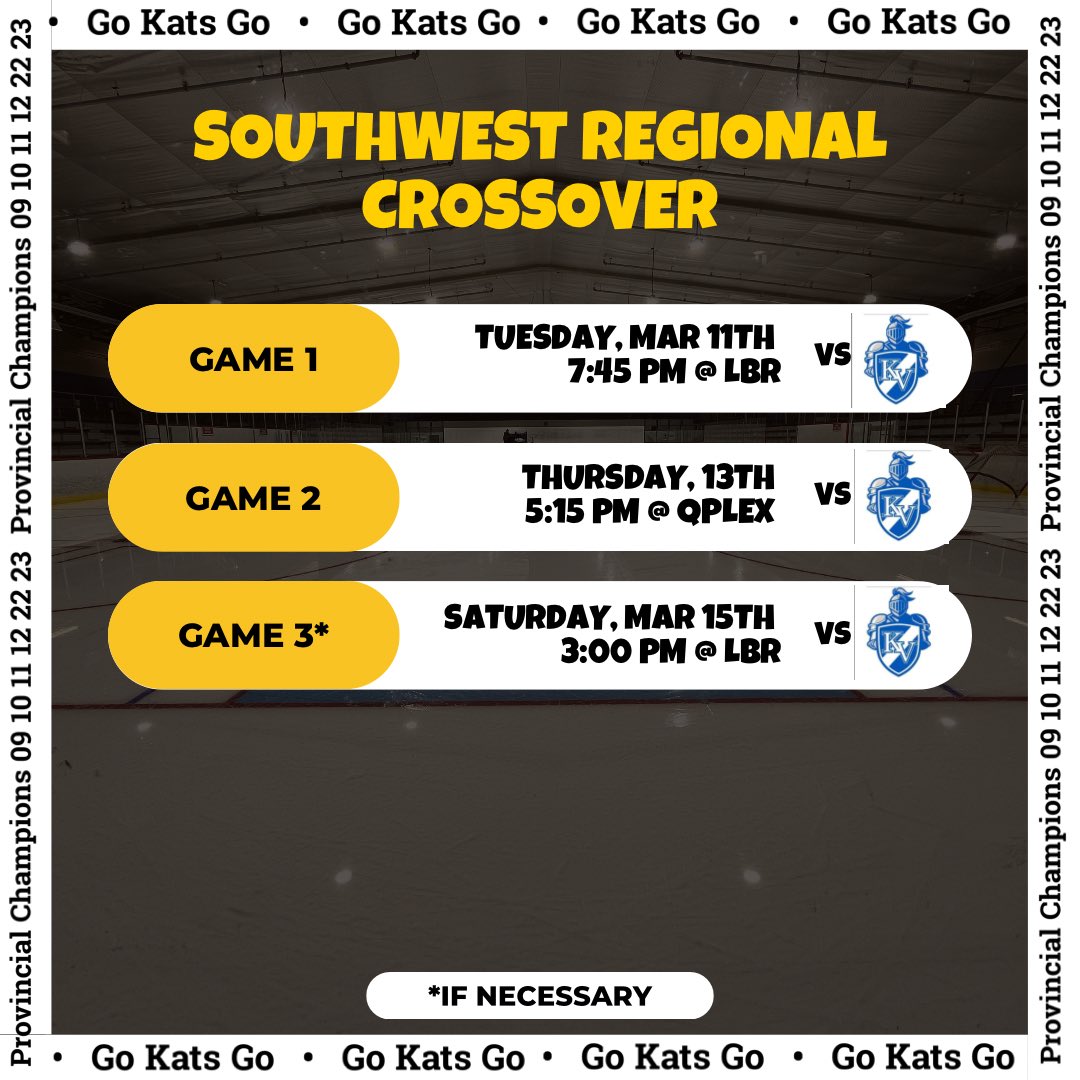 • Go Kats Go • Go Kats Go • Go Kats Go • Go Kats Go

Provincial Champions 09 10 11 12 22 23 Provincial Champions 09 10 11 12 22 23

SOUTHWEST REGIONAL CROSSOVER

GAME 1
TUESDAY, MAR 11TH
7:45 PM @ LBR
VS
KV

GAME 2
THURSDAY, 13TH
5:15 PM @ QPLEX
VS
KV

GAME 3*
SATURDAY, MAR 15TH
3:00 PM @ LBR
VS
KV

*IF NECESSARY

Provincial Champions 09 10 11 12 22 23 Provincial Champions 09 10 11 12 22 23

• Go Kats Go • Go Kats Go • Go Kats Go • Go Kats Go